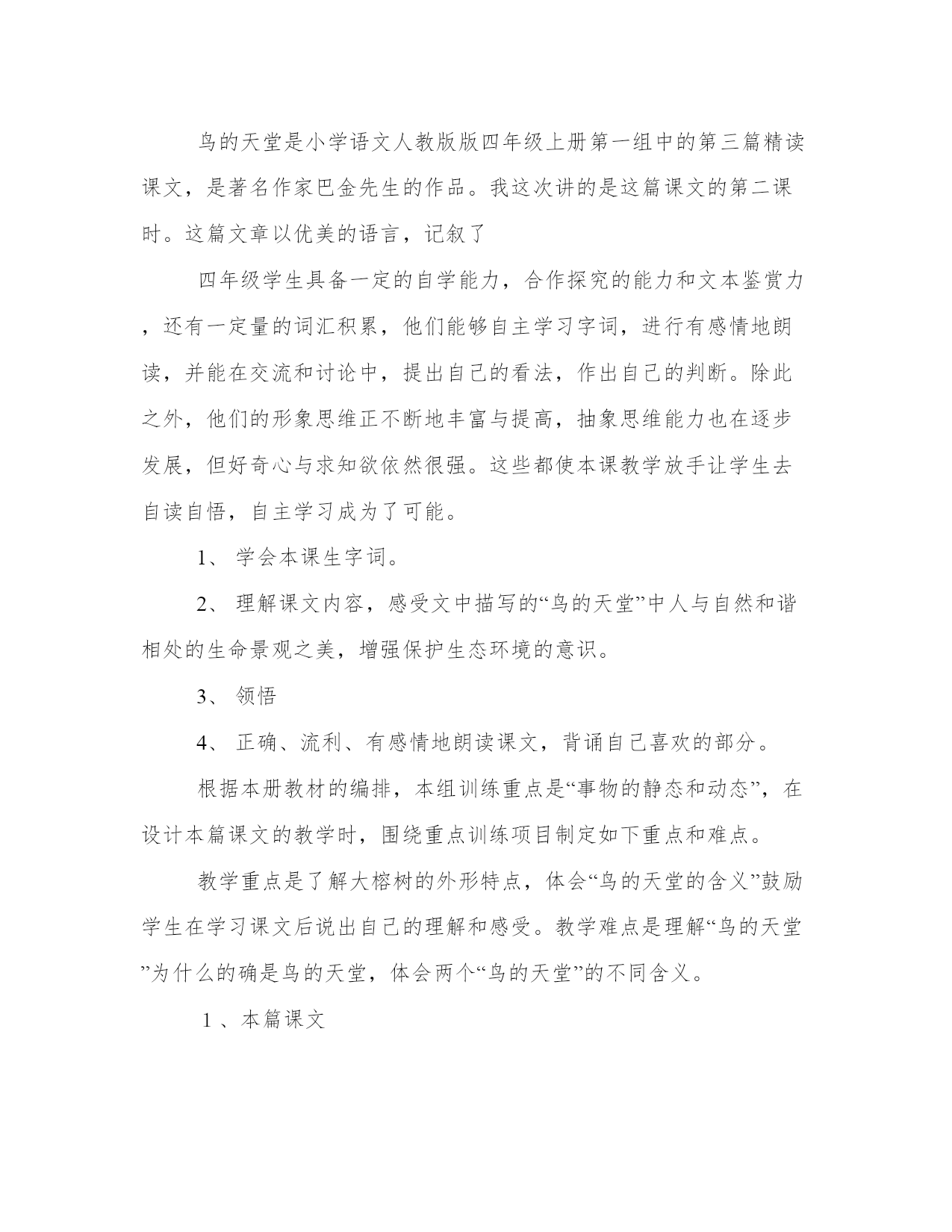 鸟的天堂是小学语文人教版版四年级上册第一组中的第三篇精读课文，是著名作家巴金先生的作品。我这次讲的是这篇课文的第二课时。这篇文章以优美的语言，记叙了

四年级学生具备一定的自学能力，合作探究的能力和文本鉴赏力，还有一定量的词汇积累，他们能够自主学习字词，进行有感情地朗读，并能在交流和讨论中，提出自己的看法，作出自己的判断。除此之外，他们的形象思维正不断地丰富与提高，抽象思维能力也在逐步发展，但好奇心与求知欲依然很强。这些都使本课教学放手让学生去自读自悟，自主学习成为了可能。

1、 学会本课生字词。

2、 理解课文内容，感受文中描写的“鸟的天堂”中人与自然和谐相处的生命景观之美，增强保护生态环境的意识。

3、 领悟

4、 正确、流利、有感情地朗读课文，背诵自己喜欢的部分。

根据本册教材的编排，本组训练重点是“事物的静态和动态”，在设计本篇课文的教学时，围绕重点训练项目制定如下重点和难点。

教学重点是了解大榕树的外形特点，体会“鸟的天堂的含义”鼓励学生在学习课文后说出自己的理解和感受。教学难点是理解“鸟的天堂”为什么的确是鸟的天堂，体会两个“鸟的天堂”的不同含义。

1 、本篇课文